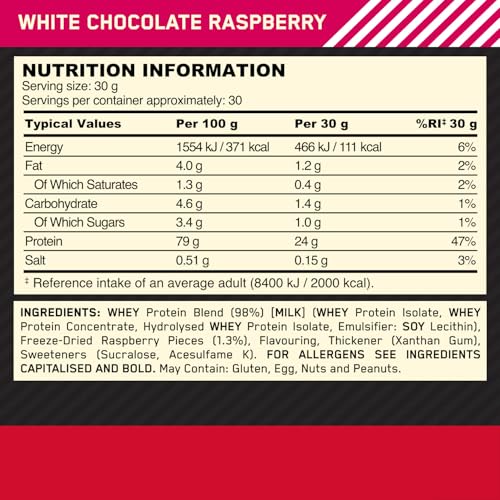 WHITE CHOCOLATE RASPBERRY

NUTRITION INFORMATION
Serving size: 30 g
Servings per container approximately: 30

| Typical Values | Per 100 g | Per 30 g | %RI‡ 30 g |
|---|---|---|---|
| Energy | 1554 kJ / 371 kcal | 466 kJ / 111 kcal | 6% |
| Fat | 4.0 g | 1.2 g | 2% |
| Of Which Saturates | 1.3 g | 0.4 g | 2% |
| Carbohydrate | 4.6 g | 1.4 g | 1% |
| Of Which Sugars | 3.4 g | 1.0 g | 1% |
| Protein | 79 g | 24 g | 47% |
| Salt | 0.51 g | 0.15 g | 3% |

‡ Reference intake of an average adult (8400 kJ / 2000 kcal).

INGREDIENTS: WHEY Protein Blend (98%) [MILK] (WHEY Protein Isolate, WHEY Protein Concentrate, Hydrolysed WHEY Protein Isolate, Emulsifier: SOY Lecithin), Freeze-Dried Raspberry Pieces (1.3%), Flavouring, Thickener (Xanthan Gum), Sweeteners (Sucralose, Acesulfame K). FOR ALLERGENS SEE INGREDIENTS CAPITALISED AND BOLD. May Contain: Gluten, Egg, Nuts and Peanuts.